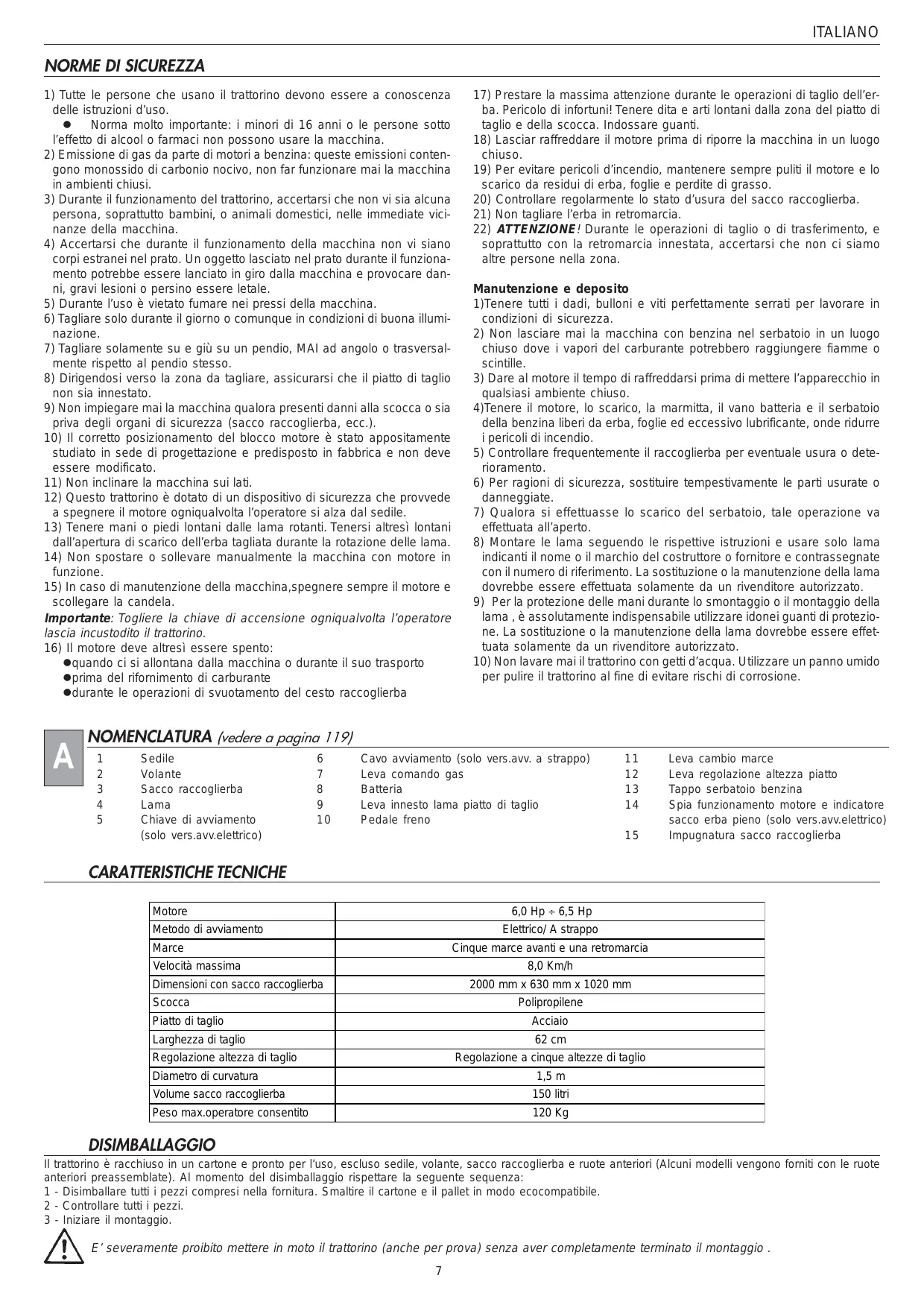 ITALIANO

NORME DI SICUREZZA

1) Tutte le persone che usano il trattorino devono essere a conoscenza delle istruzioni d'uso.
● Norma molto importante: i minori di 16 anni o le persone sotto l'effetto di alcool o farmaci non possono usare la macchina.
2) Emissione di gas da parte di motori a benzina: queste emissioni contengono monossido di carbonio nocivo, non far funzionare mai la macchina in ambienti chiusi.
3) Durante il funzionamento del trattorino, accertarsi che non vi sia alcuna persona, soprattutto bambini, o animali domestici, nelle immediate vicinanze della macchina.
4) Accertarsi che durante il funzionamento della macchina non vi siano corpi estranei nel prato. Un oggetto lasciato nel prato durante il funzionamento potrebbe essere lanciato in giro dalla macchina e provocare danni, gravi lesioni o persino essere letale.
5) Durante l'uso è vietato fumare nei pressi della macchina.
6) Tagliare solo durante il giorno o comunque in condizioni di buona illuminazione.
7) Tagliare solamente su e giù su un pendio, MAI ad angolo o trasversalmente rispetto al pendio stesso.
8) Dirigendosi verso la zona da tagliare, assicurarsi che il piatto di taglio non sia innestato.
9) Non impiegare mai la macchina qualora presenti danni alla scocca o sia priva degli organi di sicurezza (sacco raccoglierba, ecc.).
10) Il corretto posizionamento del blocco motore è stato appositamente studiato in sede di progettazione e predisposto in fabbrica e non deve essere modificato.
11) Non inclinare la macchina sui lati.
12) Questo trattorino è dotato di un dispositivo di sicurezza che provvede a spegnere il motore ogniqualvolta l'operatore si alza dal sedile.
13) Tenere mani o piedi lontani dalle lama rotanti. Tenersi altresì lontani dall'apertura di scarico dell'erba tagliata durante la rotazione delle lama.
14) Non spostare o sollevare manualmente la macchina con motore in funzione.
15) In caso di manutenzione della macchina,spegnere sempre il motore e scollegare la candela.
Importante: Togliere la chiave di accensione ogniqualvolta l'operatore lascia incustodito il trattorino.
16) Il motore deve altresì essere spento:
●quando ci si allontana dalla macchina o durante il suo trasporto
●prima del rifornimento di carburante
●durante le operazioni di svuotamento del cesto raccoglierba

17) Prestare la massima attenzione durante le operazioni di taglio dell'erba. Pericolo di infortuni! Tenere dita e arti lontani dalla zona del piatto di taglio e della scocca. Indossare guanti.
18) Lasciar raffreddare il motore prima di riporre la macchina in un luogo chiuso.
19) Per evitare pericoli d'incendio, mantenere sempre puliti il motore e lo scarico da residui di erba, foglie e perdite di grasso.
20) Controllare regolarmente lo stato d'usura del sacco raccoglierba.
21) Non tagliare l'erba in retromarcia.
22) ATTENZIONE! Durante le operazioni di taglio o di trasferimento, e soprattutto con la retromarcia innestata, accertarsi che non ci siamo altre persone nella zona.

Manutenzione e deposito
1)Tenere tutti i dadi, bulloni e viti perfettamente serrati per lavorare in condizioni di sicurezza.
2) Non lasciare mai la macchina con benzina nel serbatoio in un luogo chiuso dove i vapori del carburante potrebbero raggiungere fiamme o scintille.
3) Dare al motore il tempo di raffreddarsi prima di mettere l'apparecchio in qualsiasi ambiente chiuso.
4)Tenere il motore, lo scarico, la marmitta, il vano batteria e il serbatoio della benzina liberi da erba, foglie ed eccessivo lubrificante, onde ridurre i pericoli di incendio.
5) Controllare frequentemente il raccoglierba per eventuale usura o deterioramento.
6) Per ragioni di sicurezza, sostituire tempestivamente le parti usurate o danneggiate.
7) Qualora si effettuasse lo scarico del serbatoio, tale operazione va effettuata all'aperto.
8) Montare le lama seguendo le rispettive istruzioni e usare solo lama indicanti il nome o il marchio del costruttore o fornitore e contrassegnate con il numero di riferimento. La sostituzione o la manutenzione della lama dovrebbe essere effettuata solamente da un rivenditore autorizzato.
9) Per la protezione delle mani durante lo smontaggio o il montaggio della lama , è assolutamente indispensabile utilizzare idonei guanti di protezione. La sostituzione o la manutenzione della lama dovrebbe essere effettuata solamente da un rivenditore autorizzato.
10) Non lavare mai il trattorino con getti d'acqua. Utilizzare un panno umido per pulire il trattorino al fine di evitare rischi di corrosione.

A
NOMENCLATURA (vedere a pagina 119)
1 Sedile
2 Volante
3 Sacco raccoglierba
4 Lama
5 Chiave di avviamento (solo vers.avv.elettrico)
6 Cavo avviamento (solo vers.avv. a strappo)
7 Leva comando gas
8 Batteria
9 Leva innesto lama piatto di taglio
10 Pedale freno
11 Leva cambio marce
12 Leva regolazione altezza piatto
13 Tappo serbatoio benzina
14 Spia funzionamento motore e indicatore sacco erba pieno (solo vers.avv.elettrico)
15 Impugnatura sacco raccoglierba

CARATTERISTICHE TECNICHE

| Motore | 6,0 Hp ÷ 6,5 Hp |
|---|---|
| Metodo di avviamento | Elettrico/ A strappo |
| Marce | Cinque marce avanti e una retromarcia |
| Velocità massima | 8,0 Km/h |
| Dimensioni con sacco raccoglierba | 2000 mm x 630 mm x 1020 mm |
| Scocca | Polipropilene |
| Piatto di taglio | Acciaio |
| Larghezza di taglio | 62 cm |
| Regolazione altezza di taglio | Regolazione a cinque altezze di taglio |
| Diametro di curvatura | 1,5 m |
| Volume sacco raccoglierba | 150 litri |
| Peso max.operatore consentito | 120 Kg |

DISIMBALLAGGIO
Il trattorino è racchiuso in un cartone e pronto per l'uso, escluso sedile, volante, sacco raccoglierba e ruote anteriori (Alcuni modelli vengono forniti con le ruote anteriori preassemblate). Al momento del disimballaggio rispettare la seguente sequenza:
1 - Disimballare tutti i pezzi compresi nella fornitura. Smaltire il cartone e il pallet in modo ecocompatibile.
2 - Controllare tutti i pezzi.
3 - Iniziare il montaggio.

E' severamente proibito mettere in moto il trattorino (anche per prova) senza aver completamente terminato il montaggio .

7